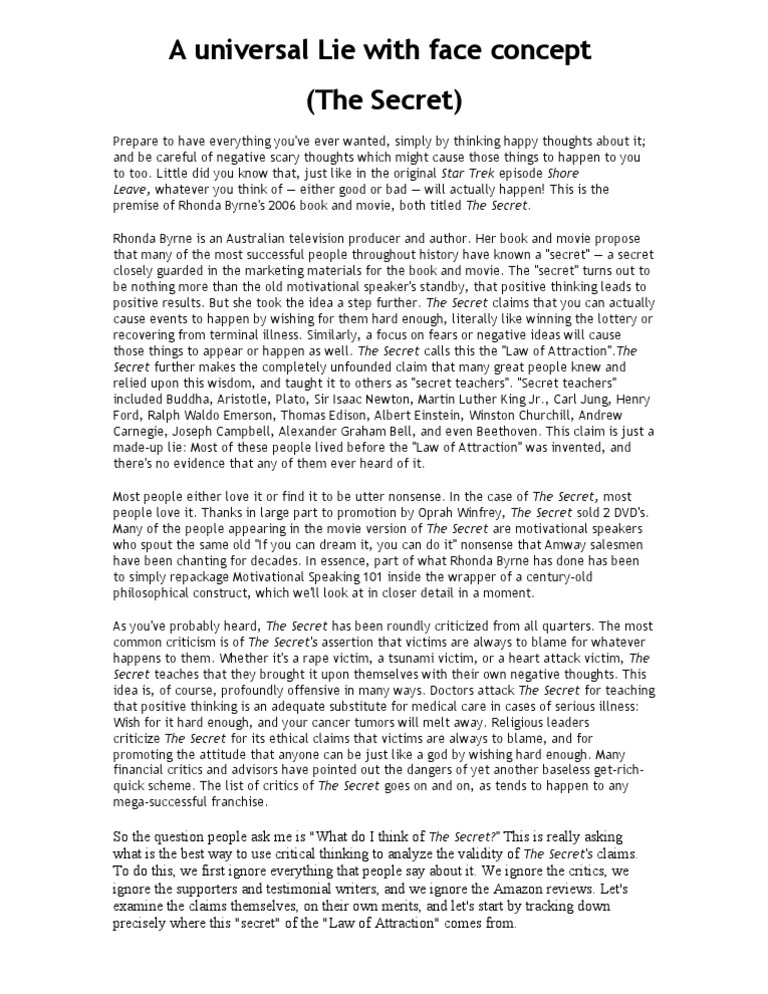 A universal Lie with face concept

(The Secret)

Prepare to have everything you've ever wanted, simply by thinking happy thoughts about it; and be careful of negative scary thoughts which might cause those things to happen to you to too. Little did you know that, just like in the original Star Trek episode Shore Leave, whatever you think of — either good or bad — will actually happen! This is the premise of Rhonda Byrne's 2006 book and movie, both titled The Secret.

Rhonda Byrne is an Australian television producer and author. Her book and movie propose that many of the most successful people throughout history have known a "secret" — a secret closely guarded in the marketing materials for the book and movie. The "secret" turns out to be nothing more than the old motivational speaker's standby, that positive thinking leads to positive results. But she took the idea a step further. The Secret claims that you can actually cause events to happen by wishing for them hard enough, literally like winning the lottery or recovering from terminal illness. Similarly, a focus on fears or negative ideas will cause those things to appear or happen as well. The Secret calls this the "Law of Attraction".The Secret further makes the completely unfounded claim that many great people knew and relied upon this wisdom, and taught it to others as "secret teachers". "Secret teachers" included Buddha, Aristotle, Plato, Sir Isaac Newton, Martin Luther King Jr., Carl Jung, Henry Ford, Ralph Waldo Emerson, Thomas Edison, Albert Einstein, Winston Churchill, Andrew Carnegie, Joseph Campbell, Alexander Graham Bell, and even Beethoven. This claim is just a made-up lie: Most of these people lived before the "Law of Attraction" was invented, and there's no evidence that any of them ever heard of it.

Most people either love it or find it to be utter nonsense. In the case of The Secret, most people love it. Thanks in large part to promotion by Oprah Winfrey, The Secret sold 2 DVD's. Many of the people appearing in the movie version of The Secret are motivational speakers who spout the same old "If you can dream it, you can do it" nonsense that Amway salesmen have been chanting for decades. In essence, part of what Rhonda Byrne has done has been to simply repackage Motivational Speaking 101 inside the wrapper of a century-old philosophical construct, which we'll look at in closer detail in a moment.

As you've probably heard, The Secret has been roundly criticized from all quarters. The most common criticism is of The Secret's assertion that victims are always to blame for whatever happens to them. Whether it's a rape victim, a tsunami victim, or a heart attack victim, The Secret teaches that they brought it upon themselves with their own negative thoughts. This idea is, of course, profoundly offensive in many ways. Doctors attack The Secret for teaching that positive thinking is an adequate substitute for medical care in cases of serious illness: Wish for it hard enough, and your cancer tumors will melt away. Religious leaders criticize The Secret for its ethical claims that victims are always to blame, and for promoting the attitude that anyone can be just like a god by wishing hard enough. Many financial critics and advisors have pointed out the dangers of yet another baseless get-rich-quick scheme. The list of critics of The Secret goes on and on, as tends to happen to any mega-successful franchise.

So the question people ask me is "What do I think of The Secret?" This is really asking what is the best way to use critical thinking to analyze the validity of The Secret's claims. To do this, we first ignore everything that people say about it. We ignore the critics, we ignore the supporters and testimonial writers, and we ignore the Amazon reviews. Let's examine the claims themselves, on their own merits, and let's start by tracking down precisely where this "secret" of the "Law of Attraction" comes from.